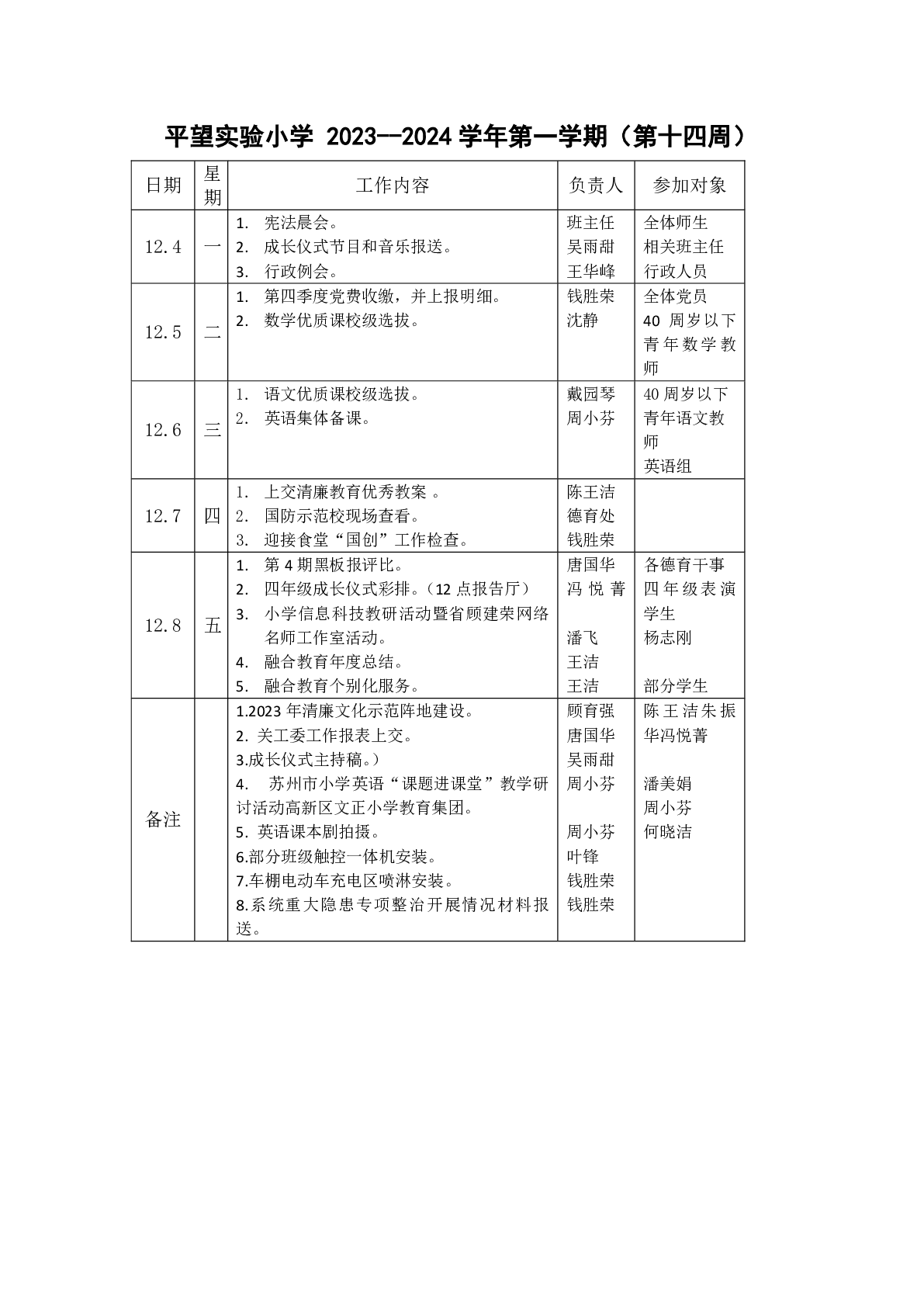 平望实验小学 2023--2024 学年第一学期（第十四周）

| 日期 | 星期 | 工作内容 | 负责人 | 参加对象 |
|---|---|---|---|---|
| 12.4 | 一 | 1. 宪法晨会。<br>2. 成长仪式节目和音乐报送。<br>3. 行政例会。 | 班主任<br>吴雨甜<br>王华峰 | 全体师生<br>相关班主任<br>行政人员 |
| 12.5 | 二 | 1. 第四季度党费收缴，并上报明细。<br>2. 数学优质课校级选拔。 | 钱胜荣<br>沈静 | 全体党员<br>40 周岁以下青年数学教师 |
| 12.6 | 三 | 1. 语文优质课校级选拔。<br>2. 英语集体备课。 | 戴园琴<br>周小芬 | 40周岁以下青年语文教师<br>英语组 |
| 12.7 | 四 | 1. 上交清廉教育优秀教案 。<br>2. 国防示范校现场查看。<br>3. 迎接食堂“国创”工作检查。 | 陈王洁<br>德育处<br>钱胜荣 | |
| 12.8 | 五 | 1. 第 4 期黑板报评比。<br>2. 四年级成长仪式彩排。（12 点报告厅）<br>3. 小学信息科技教研活动暨省顾建荣网络名师工作室活动。<br>4. 融合教育年度总结。<br>5. 融合教育个别化服务。 | 唐国华<br>冯悦菁<br><br>潘飞<br>王洁<br>王洁 | 各德育干事<br>四年级表演学生<br>杨志刚<br><br>部分学生 |
| 备注 | | 1.2023 年清廉文化示范阵地建设。<br>2. 关工委工作报表上交。<br>3.成长仪式主持稿。）<br>4. 苏州市小学英语“课题进课堂”教学研讨活动高新区文正小学教育集团。<br>5. 英语课本剧拍摄。<br>6.部分班级触控一体机安装。<br>7.车棚电动车充电区喷淋安装。<br>8.系统重大隐患专项整治开展情况材料报送。 | 顾育强<br>唐国华<br>吴雨甜<br>周小芬<br><br>周小芬<br>叶锋<br>钱胜荣<br>钱胜荣 | 陈王洁朱振华冯悦菁<br><br>潘美娟<br>周小芬<br>何晓洁 |